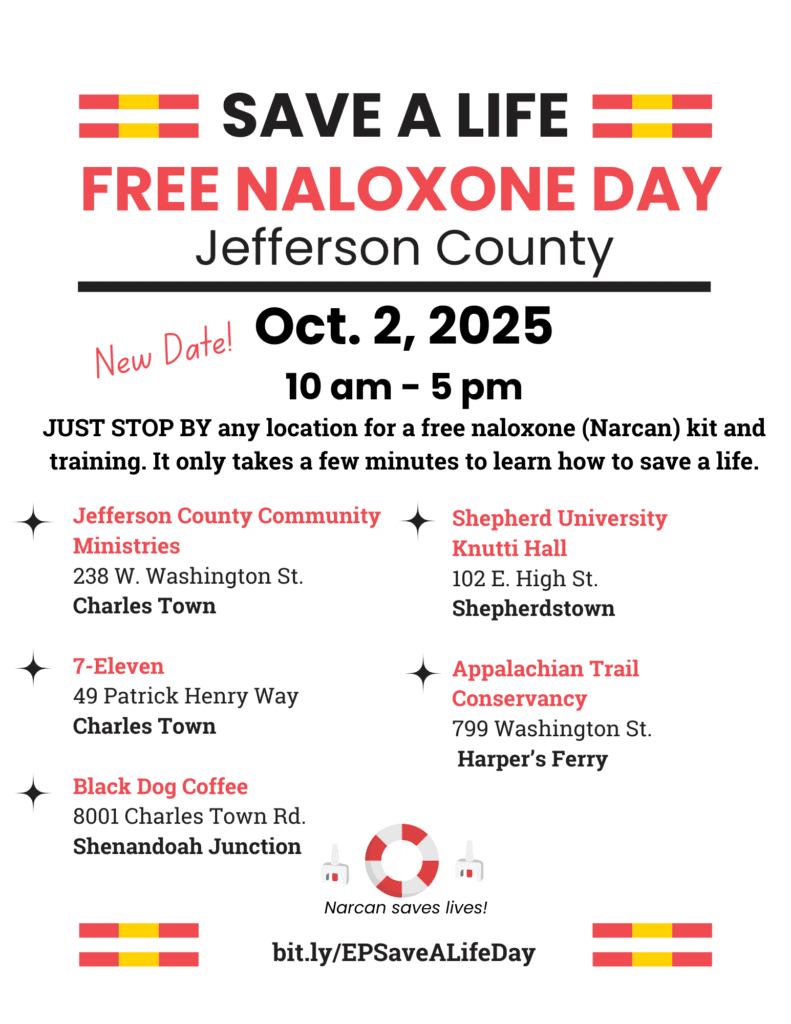 SAVE A LIFE

FREE NALOXONE DAY

Jefferson County

New Date!

Oct. 2, 2025

10 am - 5 pm

JUST STOP BY any location for a free naloxone (Narcan) kit and training. It only takes a few minutes to learn how to save a life.

Jefferson County Community Ministries
238 W. Washington St.
Charles Town

7-Eleven
49 Patrick Henry Way
Charles Town

Black Dog Coffee
8001 Charles Town Rd.
Shenandoah Junction

Shepherd University Knutti Hall
102 E. High St.
Shepherdstown

Appalachian Trail Conservancy
799 Washington St.
Harper's Ferry

Narcan saves lives!

bit.ly/EPSaveALifeDay